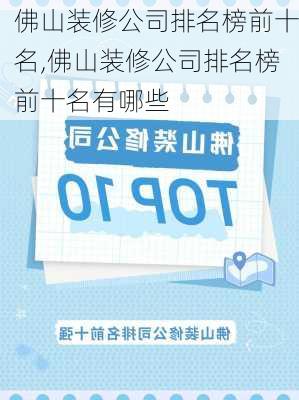 佛山装修公司排名榜前十名,佛山装修公司排名榜前十名有哪些

佛山装修公司

TOP 10

佛山装修公司排名前十强